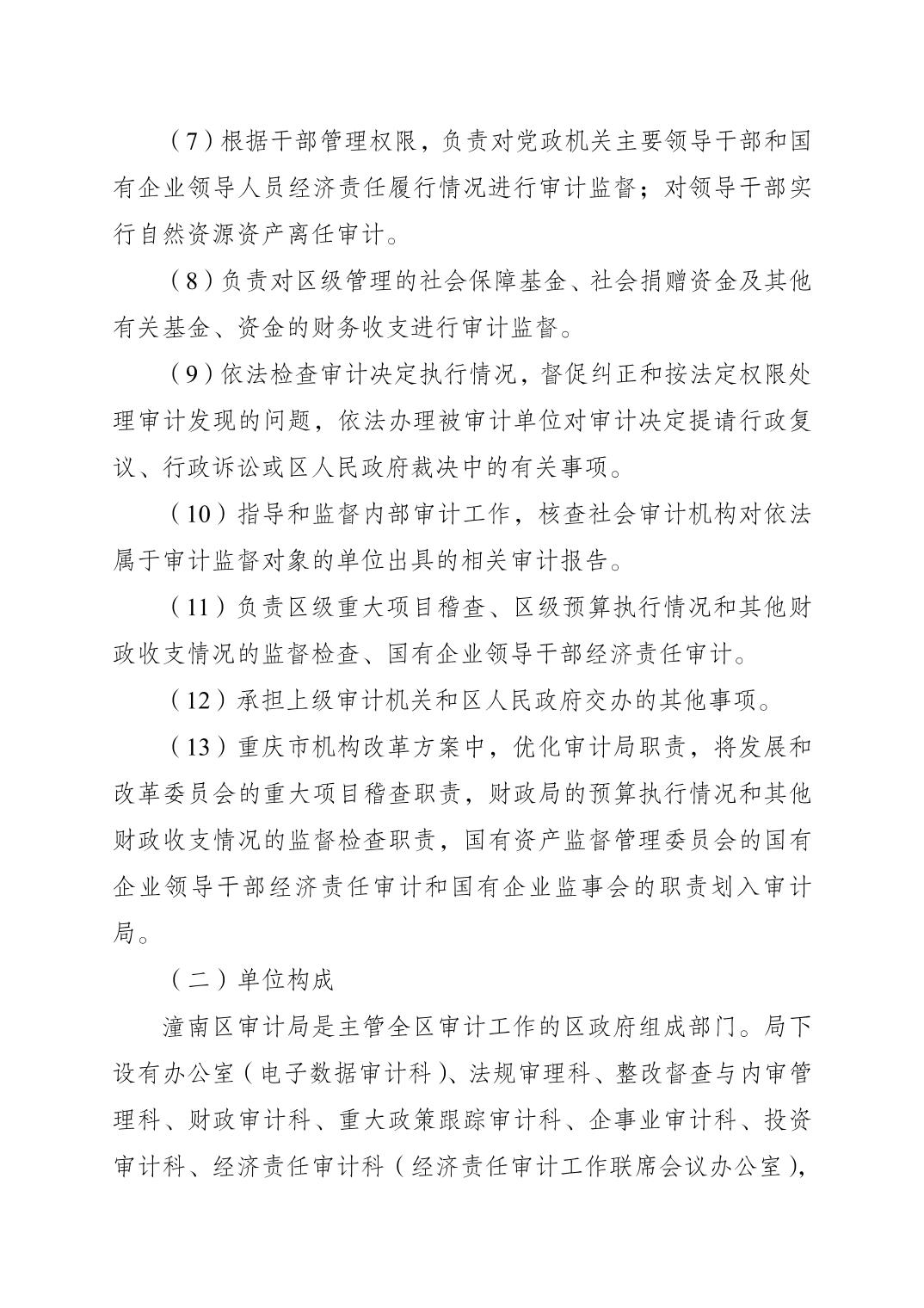 （7）根据干部管理权限，负责对党政机关主要领导干部和国有企业领导人员经济责任履行情况进行审计监督；对领导干部实行自然资源资产离任审计。

（8）负责对区级管理的社会保障基金、社会捐赠资金及其他有关基金、资金的财务收支进行审计监督。

（9）依法检查审计决定执行情况，督促纠正和按法定权限处理审计发现的问题，依法办理被审计单位对审计决定提请行政复议、行政诉讼或区人民政府裁决中的有关事项。

（10）指导和监督内部审计工作，核查社会审计机构对依法属于审计监督对象的单位出具的相关审计报告。

（11）负责区级重大项目稽查、区级预算执行情况和其他财政收支情况的监督检查、国有企业领导干部经济责任审计。

（12）承担上级审计机关和区人民政府交办的其他事项。

（13）重庆市机构改革方案中，优化审计局职责，将发展和改革委员会的重大项目稽查职责，财政局的预算执行情况和其他财政收支情况的监督检查职责，国有资产监督管理委员会的国有企业领导干部经济责任审计和国有企业监事会的职责划入审计局。

（二）单位构成

潼南区审计局是主管全区审计工作的区政府组成部门。局下设有办公室（电子数据审计科）、法规审理科、整改督查与内审管理科、财政审计科、重大政策跟踪审计科、企事业审计科、投资审计科、经济责任审计科（经济责任审计工作联席会议办公室），